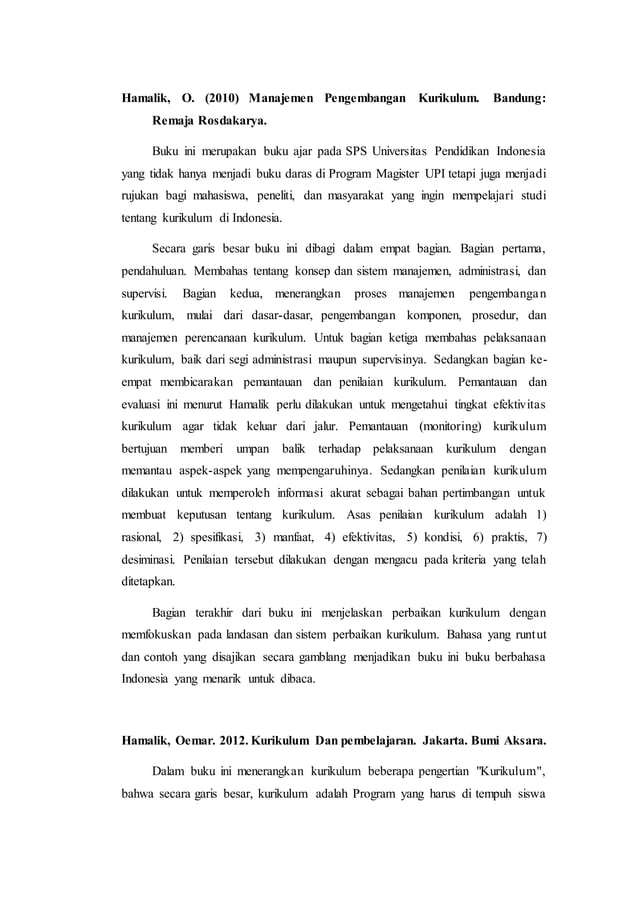 Hamalik, O. (2010) Manajemen Pengembangan Kurikulum. Bandung: Remaja Rosdakarya.

Buku ini merupakan buku ajar pada SPS Universitas Pendidikan Indonesia yang tidak hanya menjadi buku daras di Program Magister UPI tetapi juga menjadi rujukan bagi mahasiswa, peneliti, dan masyarakat yang ingin mempelajari studi tentang kurikulum di Indonesia.

Secara garis besar buku ini dibagi dalam empat bagian. Bagian pertama, pendahuluan. Membahas tentang konsep dan sistem manajemen, administrasi, dan supervisi. Bagian kedua, menerangkan proses manajemen pengembangan kurikulum, mulai dari dasar-dasar, pengembangan komponen, prosedur, dan manajemen perencanaan kurikulum. Untuk bagian ketiga membahas pelaksanaan kurikulum, baik dari segi administrasi maupun supervisinya. Sedangkan bagian ke-empat membicarakan pemantauan dan penilaian kurikulum. Pemantauan dan evaluasi ini menurut Hamalik perlu dilakukan untuk mengetahui tingkat efektivitas kurikulum agar tidak keluar dari jalur. Pemantauan (monitoring) kurikulum bertujuan memberi umpan balik terhadap pelaksanaan kurikulum dengan memantau aspek-aspek yang mempengaruhinya. Sedangkan penilaian kurikulum dilakukan untuk memperoleh informasi akurat sebagai bahan pertimbangan untuk membuat keputusan tentang kurikulum. Asas penilaian kurikulum adalah 1) rasional, 2) spesifikasi, 3) manfaat, 4) efektivitas, 5) kondisi, 6) praktis, 7) desiminasi. Penilaian tersebut dilakukan dengan mengacu pada kriteria yang telah ditetapkan.

Bagian terakhir dari buku ini menjelaskan perbaikan kurikulum dengan memfokuskan pada landasan dan sistem perbaikan kurikulum. Bahasa yang runtut dan contoh yang disajikan secara gamblang menjadikan buku ini buku berbahasa Indonesia yang menarik untuk dibaca.

Hamalik, Oemar. 2012. Kurikulum Dan pembelajaran. Jakarta. Bumi Aksara.

Dalam buku ini menerangkan kurikulum beberapa pengertian "Kurikulum", bahwa secara garis besar, kurikulum adalah Program yang harus di tempuh siswa